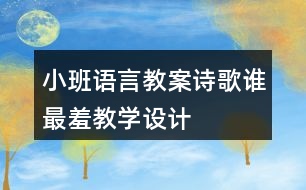 小班语言教案诗歌谁最羞教学设计